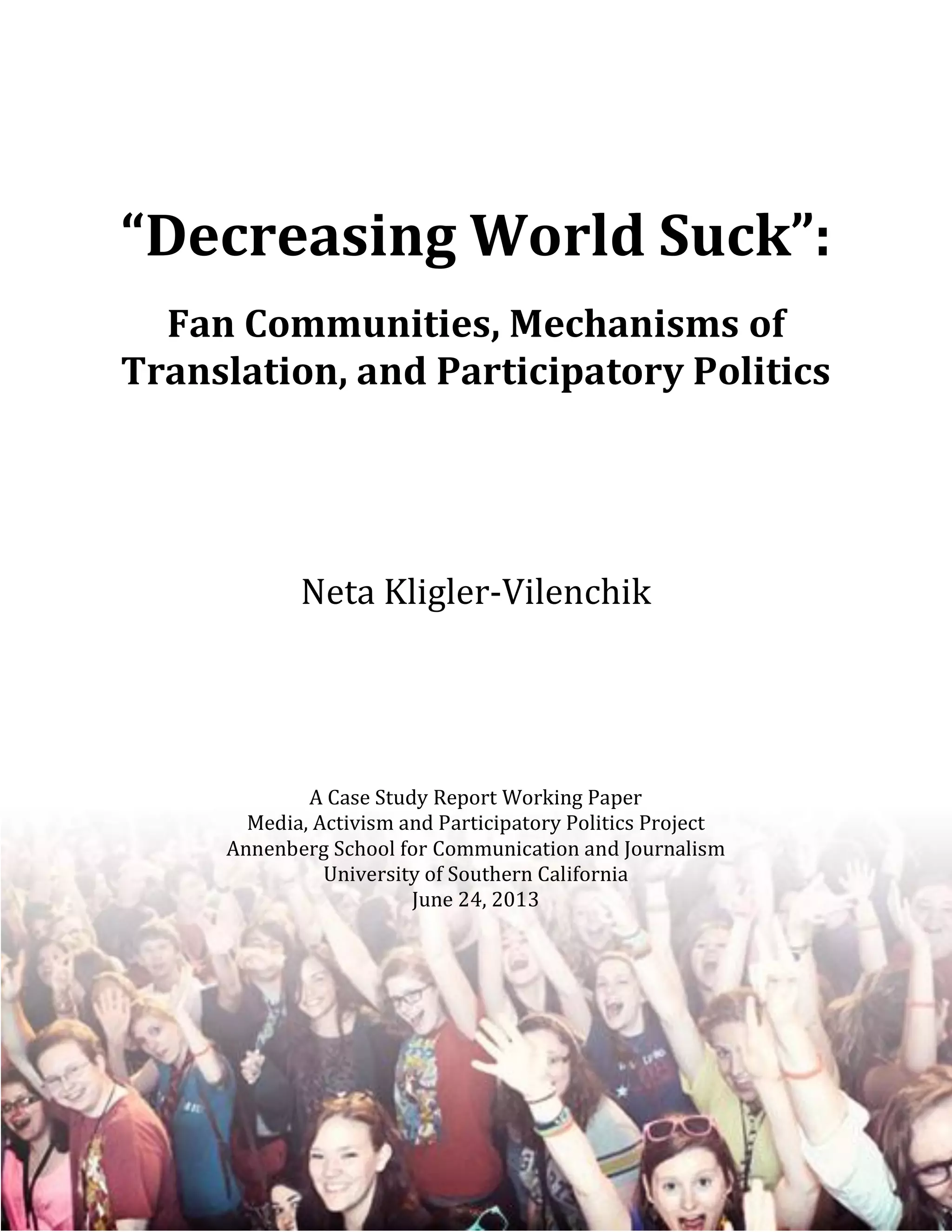 "Decreasing World Suck":

Fan Communities, Mechanisms of Translation, and Participatory Politics

Neta Kligler-Vilenchik

A Case Study Report Working Paper
Media, Activism and Participatory Politics Project
Annenberg School for Communication and Journalism
University of Southern California
June 24, 2013